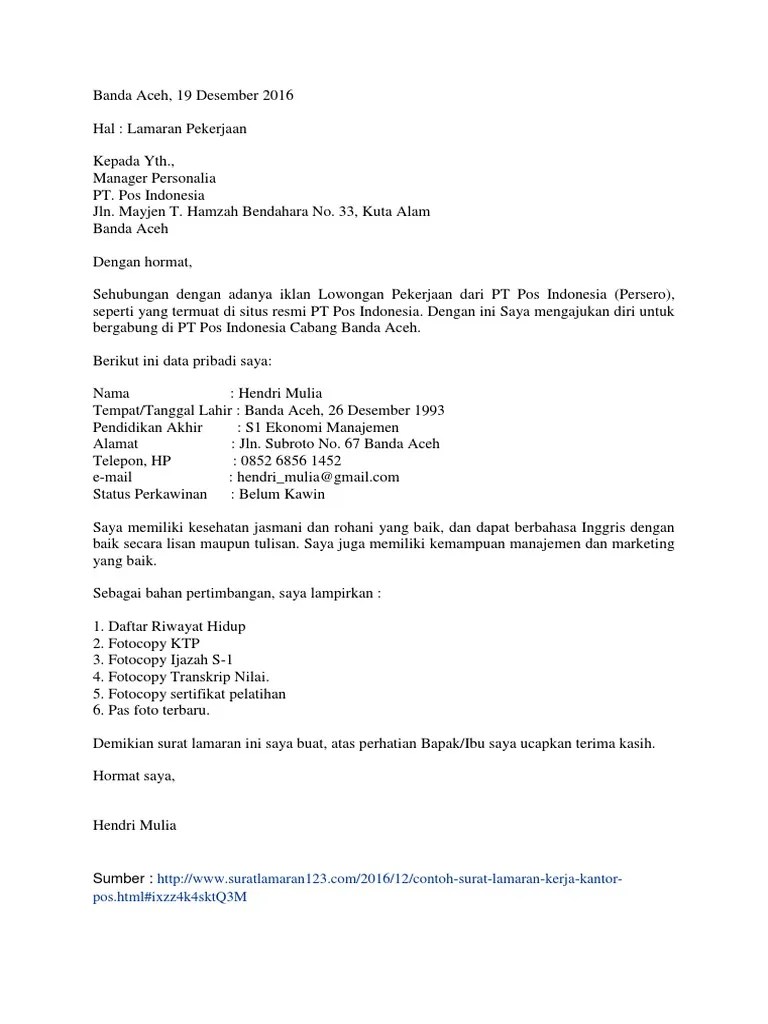 Banda Aceh, 19 Desember 2016

Hal : Lamaran Pekerjaan

Kepada Yth.,
Manager Personalia
PT. Pos Indonesia
Jln. Mayjen T. Hamzah Bendahara No. 33, Kuta Alam
Banda Aceh

Dengan hormat,

Sehubungan dengan adanya iklan Lowongan Pekerjaan dari PT Pos Indonesia (Persero), seperti yang termuat di situs resmi PT Pos Indonesia. Dengan ini Saya mengajukan diri untuk bergabung di PT Pos Indonesia Cabang Banda Aceh.

Berikut ini data pribadi saya:

Nama : Hendri Mulia
Tempat/Tanggal Lahir : Banda Aceh, 26 Desember 1993
Pendidikan Akhir : S1 Ekonomi Manajemen
Alamat : Jln. Subroto No. 67 Banda Aceh
Telepon, HP : 0852 6856 1452
e-mail : hendri_mulia@gmail.com
Status Perkawinan : Belum Kawin

Saya memiliki kesehatan jasmani dan rohani yang baik, dan dapat berbahasa Inggris dengan baik secara lisan maupun tulisan. Saya juga memiliki kemampuan manajemen dan marketing yang baik.

Sebagai bahan pertimbangan, saya lampirkan :

1. Daftar Riwayat Hidup
2. Fotocopy KTP
3. Fotocopy Ijazah S-1
4. Fotocopy Transkrip Nilai.
5. Fotocopy sertifikat pelatihan
6. Pas foto terbaru.

Demikian surat lamaran ini saya buat, atas perhatian Bapak/Ibu saya ucapkan terima kasih.

Hormat saya,

Hendri Mulia

Sumber : http://www.suratlamaran123.com/2016/12/contoh-surat-lamaran-kerja-kantor-pos.html#ixzz4k4sktQ3M